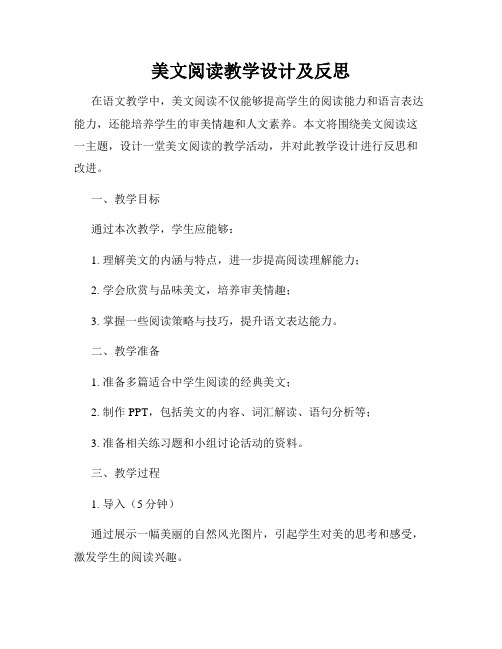 美文阅读教学设计及反思

在语文教学中，美文阅读不仅能够提高学生的阅读能力和语言表达能力，还能培养学生的审美情趣和人文素养。本文将围绕美文阅读这一主题，设计一堂美文阅读的教学活动，并对此教学设计进行反思和改进。

一、教学目标

通过本次教学，学生应能够：

1. 理解美文的内涵与特点，进一步提高阅读理解能力；

2. 学会欣赏与品味美文，培养审美情趣；

3. 掌握一些阅读策略与技巧，提升语文表达能力。

二、教学准备

1. 准备多篇适合中学生阅读的经典美文；

2. 制作 PPT，包括美文的内容、词汇解读、语句分析等；

3. 准备相关练习题和小组讨论活动的资料。

三、教学过程

1. 导入（5 分钟）

通过展示一幅美丽的自然风光图片，引起学生对美的思考和感受，激发学生的阅读兴趣。